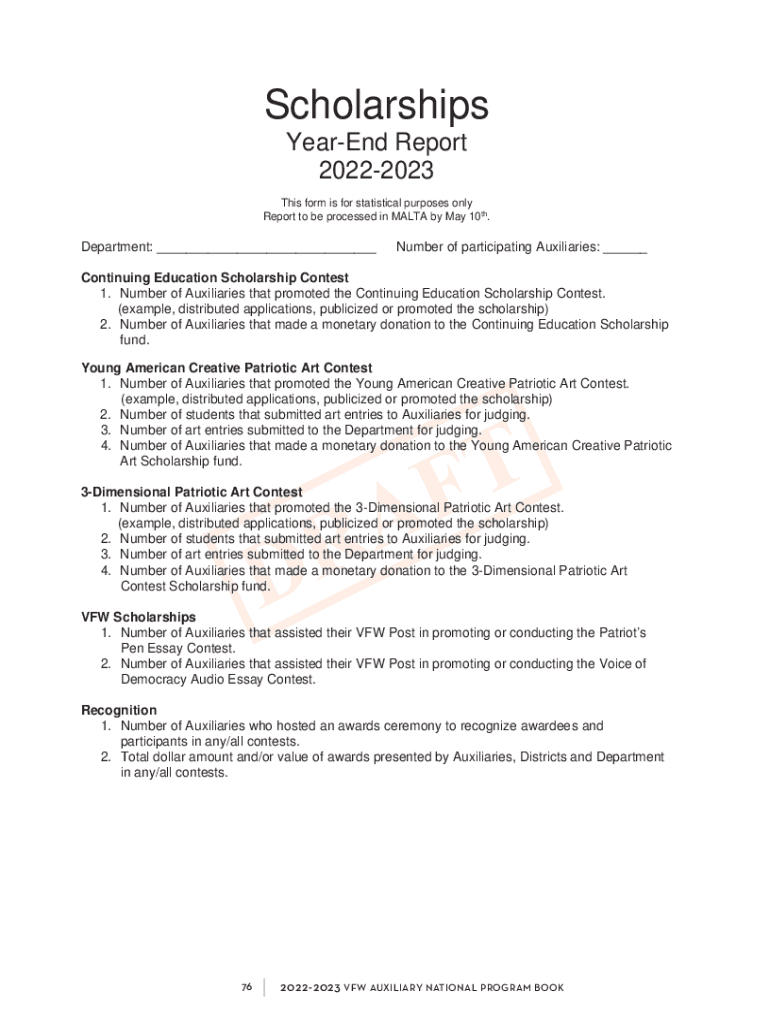 Scholarships

Year-End Report
2022-2023

This form is for statistical purposes only
Report to be processed in MALTA by May 10$^{th}$.

Department: ______________________________ Number of participating Auxiliaries: ______

**Continuing Education Scholarship Contest**
1. Number of Auxiliaries that promoted the Continuing Education Scholarship Contest. (example, distributed applications, publicized or promoted the scholarship)
2. Number of Auxiliaries that made a monetary donation to the Continuing Education Scholarship fund.

**Young American Creative Patriotic Art Contest**
1. Number of Auxiliaries that promoted the Young American Creative Patriotic Art Contest. (example, distributed applications, publicized or promoted the scholarship)
2. Number of students that submitted art entries to Auxiliaries for judging.
3. Number of art entries submitted to the Department for judging.
4. Number of Auxiliaries that made a monetary donation to the Young American Creative Patriotic Art Scholarship fund.

**3-Dimensional Patriotic Art Contest**
1. Number of Auxiliaries that promoted the 3-Dimensional Patriotic Art Contest. (example, distributed applications, publicized or promoted the scholarship)
2. Number of students that submitted art entries to Auxiliaries for judging.
3. Number of art entries submitted to the Department for judging.
4. Number of Auxiliaries that made a monetary donation to the 3-Dimensional Patriotic Art Contest Scholarship fund.

**VFW Scholarships**
1. Number of Auxiliaries that assisted their VFW Post in promoting or conducting the Patriot's Pen Essay Contest.
2. Number of Auxiliaries that assisted their VFW Post in promoting or conducting the Voice of Democracy Audio Essay Contest.

**Recognition**
1. Number of Auxiliaries who hosted an awards ceremony to recognize awardees and participants in any/all contests.
2. Total dollar amount and/or value of awards presented by Auxiliaries, Districts and Department in any/all contests.

DRAFT

76 | 2022-2023 VFW AUXILIARY NATIONAL PROGRAM BOOK